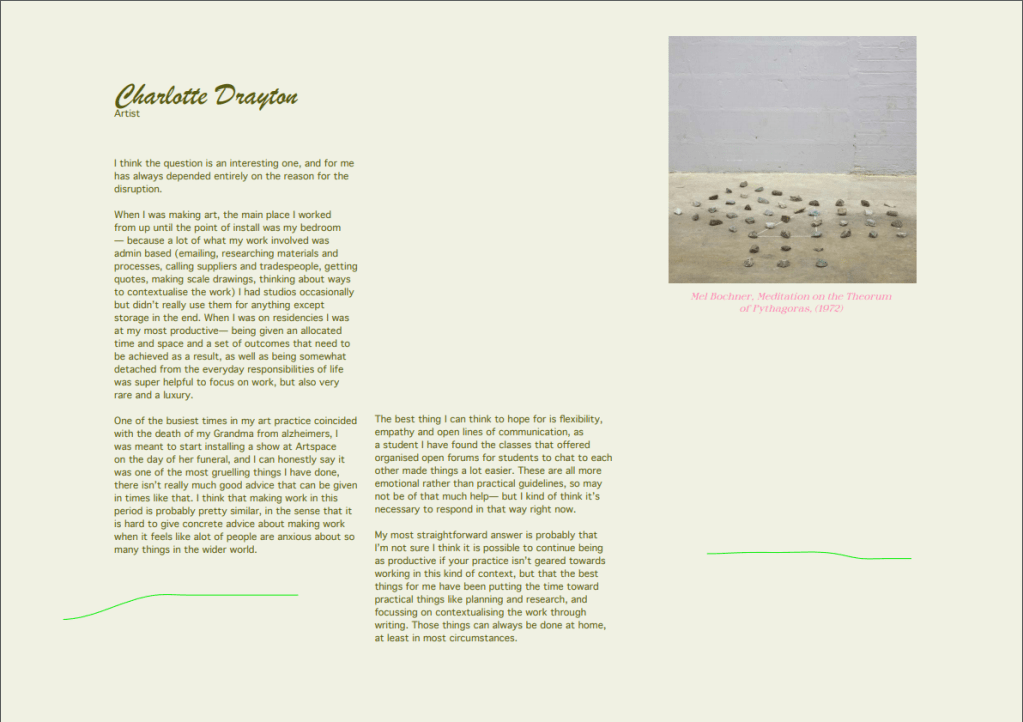 Charlotte Drayton
Artist

I think the question is an interesting one, and for me has always depended entirely on the reason for the disruption.

When I was making art, the main place I worked from up until the point of install was my bedroom — because a lot of what my work involved was admin based (emailing, researching materials and processes, calling suppliers and tradespeople, getting quotes, making scale drawings, thinking about ways to contextualise the work) I had studios occasionally but didn't really use them for anything except storage in the end. When I was on residencies I was at my most productive— being given an allocated time and space and a set of outcomes that need to be achieved as a result, as well as being somewhat detached from the everyday responsibilities of life was super helpful to focus on work, but also very rare and a luxury.

One of the busiest times in my art practice coincided with the death of my Grandma from alzheimers, I was meant to start installing a show at Artspace on the day of her funeral, and I can honestly say it was one of the most gruelling things I have done, there isn't really much good advice that can be given in times like that. I think that making work in this period is probably pretty similar, in the sense that it is hard to give concrete advice about making work when it feels like alot of people are anxious about so many things in the wider world.

The best thing I can think to hope for is flexibility, empathy and open lines of communication, as a student I have found the classes that offered organised open forums for students to chat to each other made things a lot easier. These are all more emotional rather than practical guidelines, so may not be of that much help— but I kind of think it's necessary to respond in that way right now.

My most straightforward answer is probably that I'm not sure I think it is possible to continue being as productive if your practice isn't geared towards working in this kind of context, but that the best things for me have been putting the time toward practical things like planning and research, and focussing on contextualising the work through writing. Those things can always be done at home, at least in most circumstances.

Mel Bochner, Meditation on the Theorum of Pythagoras, (1972)